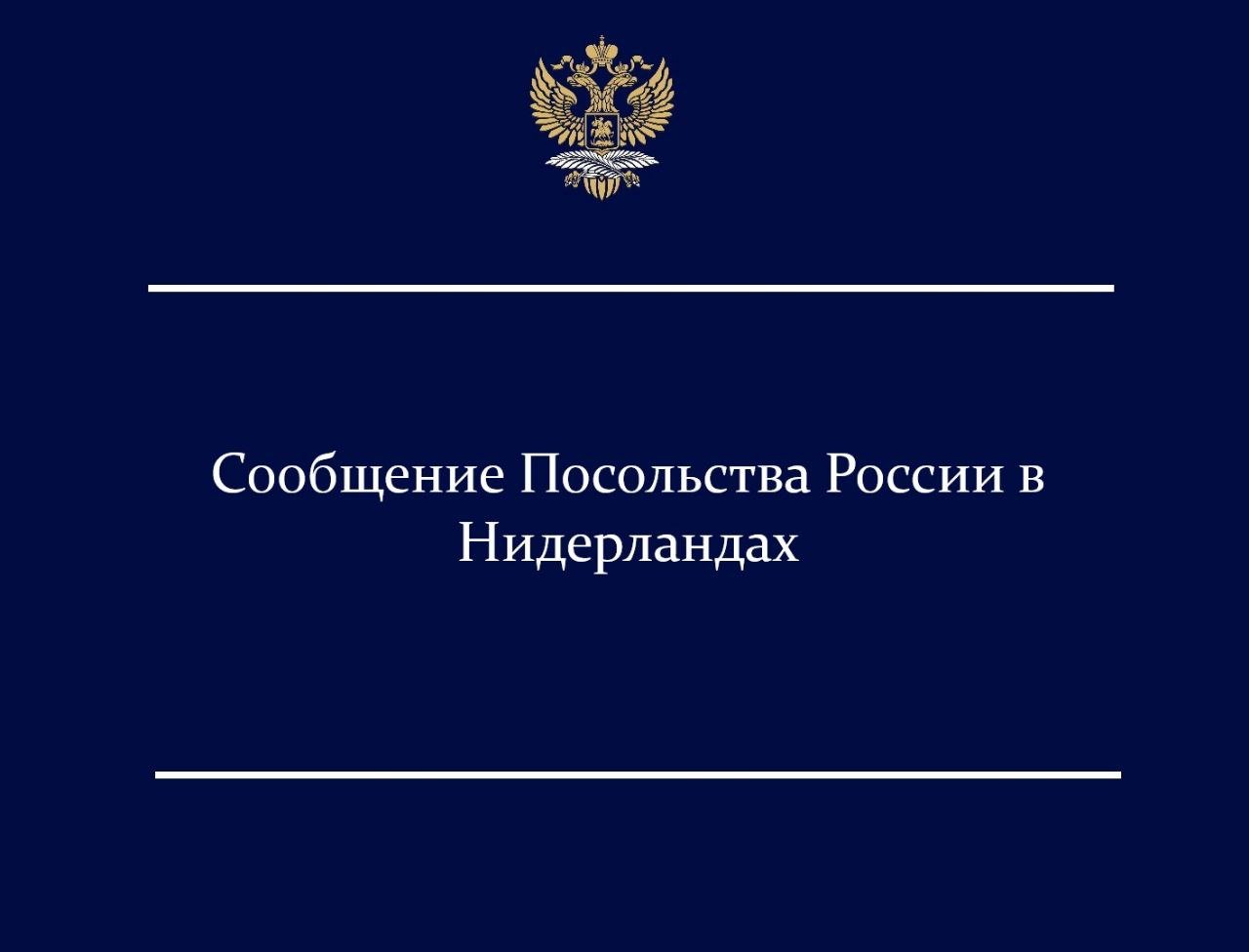 Сообщение Посольства России в Нидерландах